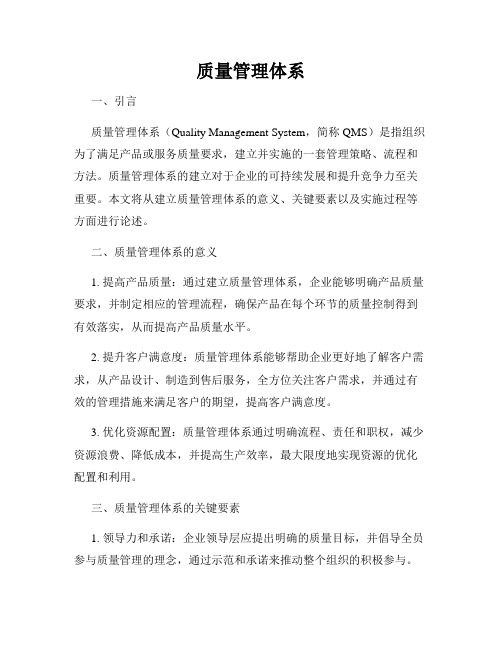 质量管理体系

一、引言

质量管理体系（Quality Management System，简称 QMS）是指组织为了满足产品或服务质量要求，建立并实施的一套管理策略、流程和方法。质量管理体系的建立对于企业的可持续发展和提升竞争力至关重要。本文将从建立质量管理体系的意义、关键要素以及实施过程等方面进行论述。

二、质量管理体系的意义

1. 提高产品质量：通过建立质量管理体系，企业能够明确产品质量要求，并制定相应的管理流程，确保产品在每个环节的质量控制得到有效落实，从而提高产品质量水平。

2. 提升客户满意度：质量管理体系能够帮助企业更好地了解客户需求，从产品设计、制造到售后服务，全方位关注客户需求，并通过有效的管理措施来满足客户的期望，提高客户满意度。

3. 优化资源配置：质量管理体系通过明确流程、责任和职权，减少资源浪费、降低成本，并提高生产效率，最大限度地实现资源的优化配置和利用。

三、质量管理体系的关键要素

1. 领导力和承诺：企业领导层应提出明确的质量目标，并倡导全员参与质量管理的理念，通过示范和承诺来推动整个组织的积极参与。